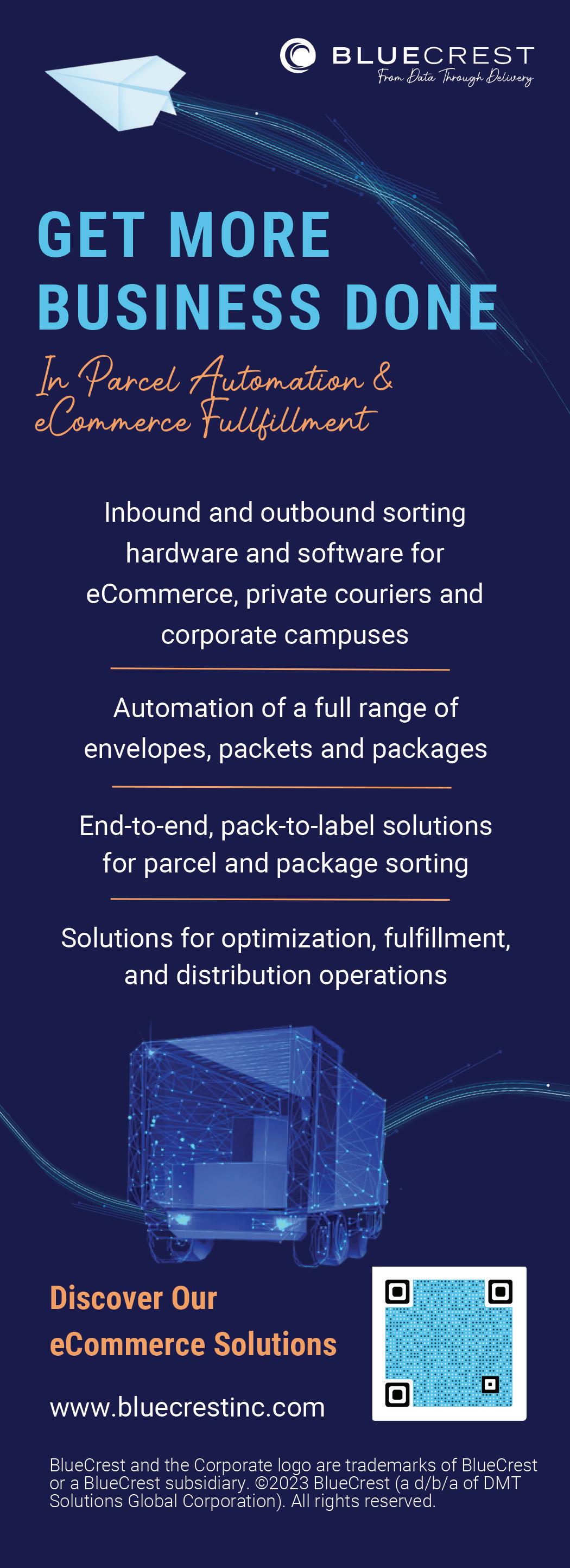 BLUECREST
From Data Through Delivery

GET MORE BUSINESS DONE

In Parcel Automation & eCommerce Fullfillment

Inbound and outbound sorting hardware and software for eCommerce, private couriers and corporate campuses

Automation of a full range of envelopes, packets and packages

End-to-end, pack-to-label solutions for parcel and package sorting

Solutions for optimization, fulfillment, and distribution operations

Discover Our eCommerce Solutions

www.bluecrestinc.com

BlueCrest and the Corporate logo are trademarks of BlueCrest or a BlueCrest subsidiary. ©2023 BlueCrest (a d/b/a of DMT Solutions Global Corporation). All rights reserved.